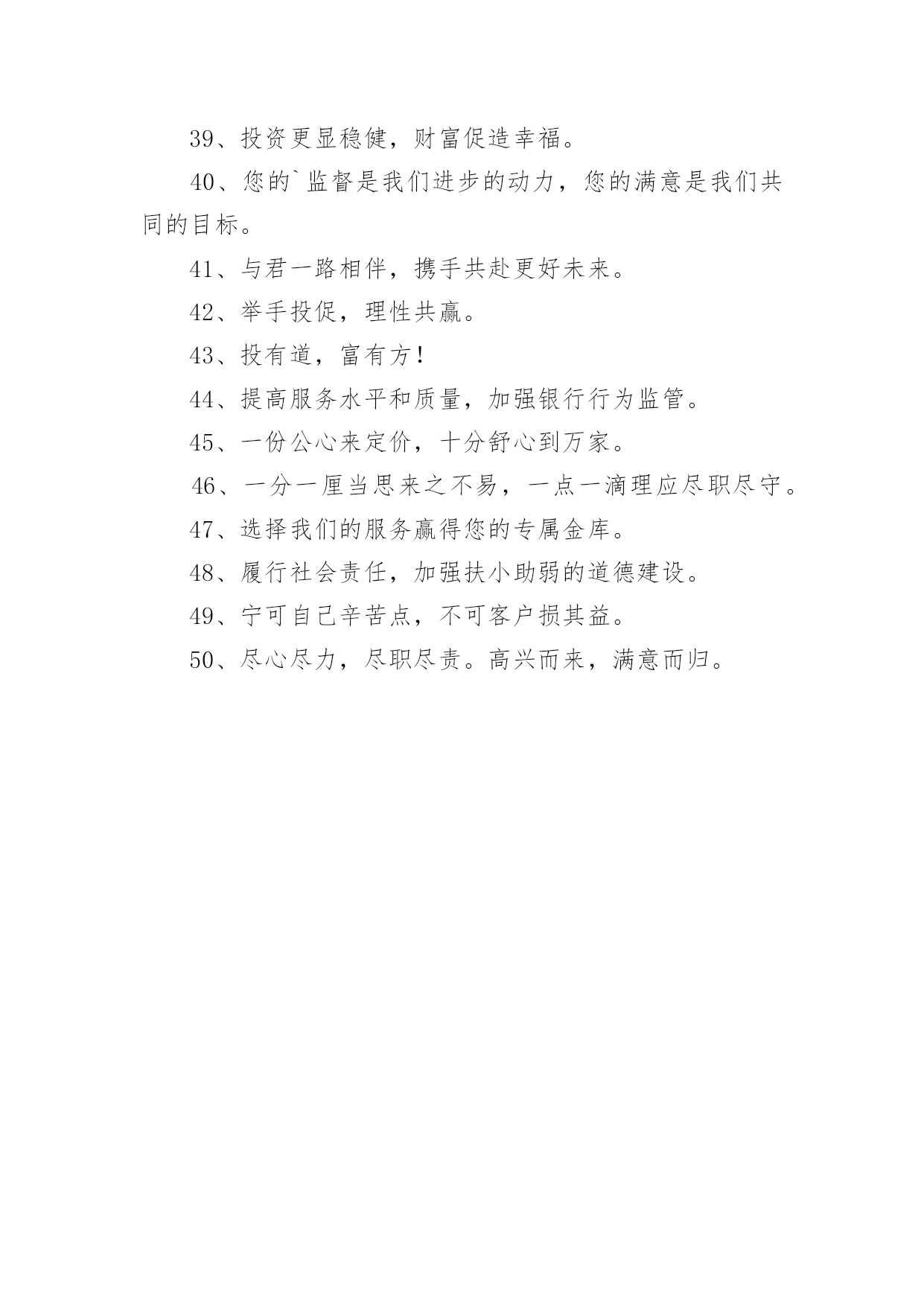 39、投资更显稳健，财富促造幸福。

40、您的`监督是我们进步的动力，您的满意是我们共同的目标。

41、与君一路相伴，携手共赴更好未来。

42、举手投促，理性共赢。

43、投有道，富有方！

44、提高服务水平和质量，加强银行行为监管。

45、一份公心来定价，十分舒心到万家。

46、一分一厘当思来之不易，一点一滴理应尽职尽守。

47、选择我们的服务赢得您的专属金库。

48、履行社会责任，加强扶小助弱的道德建设。

49、宁可自己辛苦点，不可客户损其益。

50、尽心尽力，尽职尽责。高兴而来，满意而归。